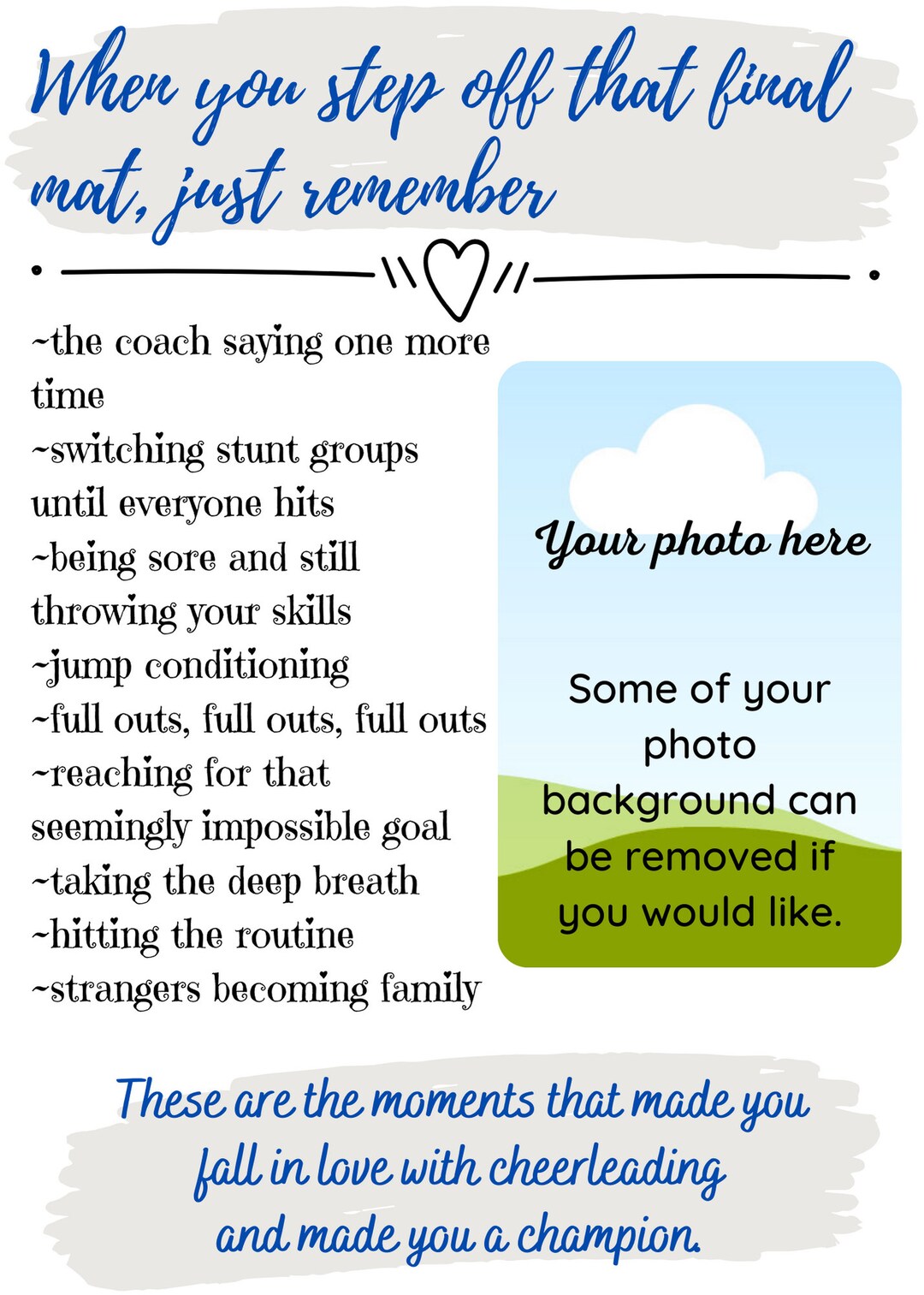 When you step off that final mat, just remember

~the coach saying one more time
~switching stunt groups until everyone hits
~being sore and still throwing your skills
~jump conditioning
~full outs, full outs, full outs
~reaching for that seemingly impossible goal
~taking the deep breath
~hitting the routine
~strangers becoming family

Your photo here

Some of your photo background can be removed if you would like.

These are the moments that made you fall in love with cheerleading and made you a champion.